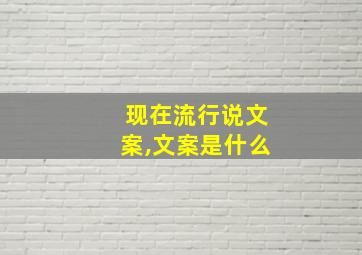 现在流行说文案,文案是什么